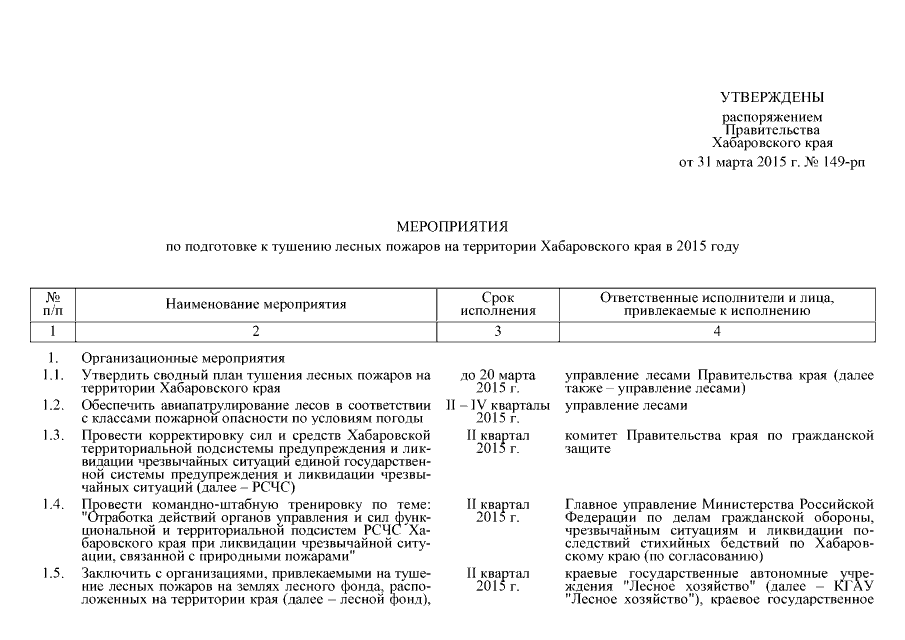 УТВЕРЖДЕНЫ

распоряжением Правительства Хабаровского края от 31 марта 2015 г. № 149-рп

МЕРОПРИЯТИЯ
по подготовке к тушению лесных пожаров на территории Хабаровского края в 2015 году

| № п/п | Наименование мероприятия | Срок исполнения | Ответственные исполнители и лица, привлекаемые к исполнению |
|---|---|---|---|
| 1 | 2 | 3 | 4 |
| 1. | Организационные мероприятия | | |
| 1.1. | Утвердить сводный план тушения лесных пожаров на территории Хабаровского края | до 20 марта 2015 г. | управление лесами Правительства края (далее также – управление лесами) |
| 1.2. | Обеспечить авиапатрулирование лесов в соответствии с классами пожарной опасности по условиям погоды | II – IV кварталы 2015 г. | управление лесами |
| 1.3. | Провести корректировку сил и средств Хабаровской территориальной подсистемы предупреждения и ликвидации чрезвычайных ситуаций единой государственной системы предупреждения и ликвидации чрезвычайных ситуаций (далее – РСЧС) | II квартал 2015 г. | комитет Правительства края по гражданской защите |
| 1.4. | Провести командно-штабную тренировку по теме: "Отработка действий органов управления и сил функциональной и территориальной подсистем РСЧС Хабаровского края при ликвидации чрезвычайной ситуации, связанной с природными пожарами" | II квартал 2015 г. | Главное управление Министерства Российской Федерации по делам гражданской обороны, чрезвычайным ситуациям и ликвидации последствий стихийных бедствий по Хабаровскому краю (по согласованию) |
| 1.5. | Заключить с организациями, привлекаемыми на тушение лесных пожаров на землях лесного фонда, расположенных на территории края (далее – лесной фонд), | II квартал 2015 г. | краевые государственные автономные учреждения "Лесное хозяйство" (далее – КГАУ "Лесное хозяйство"), краевое государственное |